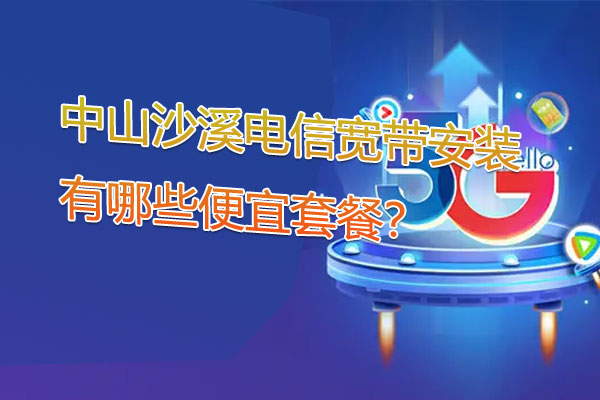 中山沙溪电信宽带安装
有哪些便宜套餐?

5G